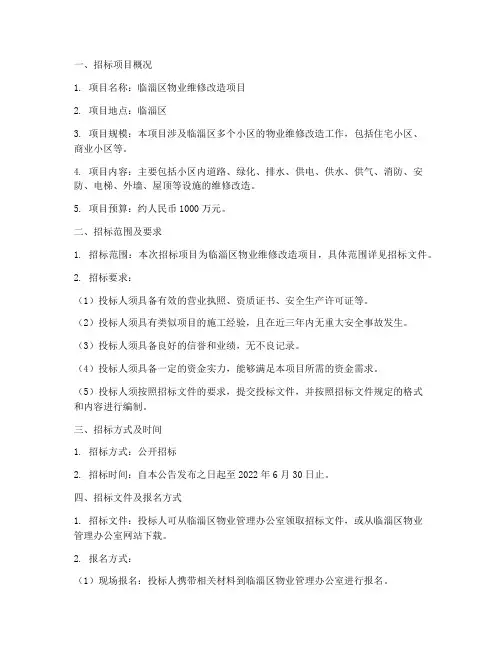 一、招标项目概况

1. 项目名称：临淄区物业维修改造项目

2. 项目地点：临淄区

3. 项目规模：本项目涉及临淄区多个小区的物业维修改造工作，包括住宅小区、商业小区等。

4. 项目内容：主要包括小区内道路、绿化、排水、供电、供水、供气、消防、安防、电梯、外墙、屋顶等设施的维修改造。

5. 项目预算：约人民币 1000 万元。

二、招标范围及要求

1. 招标范围：本次招标项目为临淄区物业维修改造项目，具体范围详见招标文件。

2. 招标要求：

（1）投标人须具备有效的营业执照、资质证书、安全生产许可证等。

（2）投标人须具有类似项目的施工经验，且在近三年内无重大安全事故发生。

（3）投标人须具备良好的信誉和业绩，无不良记录。

（4）投标人须具备一定的资金实力，能够满足本项目所需的资金需求。

（5）投标人须按照招标文件的要求，提交投标文件，并按照招标文件规定的格式和内容进行编制。

三、招标方式及时间

1. 招标方式：公开招标

2. 招标时间：自本公告发布之日起至 2022 年 6 月 30 日止。

四、招标文件及报名方式

1. 招标文件：投标人可从临淄区物业管理办公室领取招标文件，或从临淄区物业管理办公室网站下载。

2. 报名方式：

（1）现场报名：投标人携带相关材料到临淄区物业管理办公室进行报名。